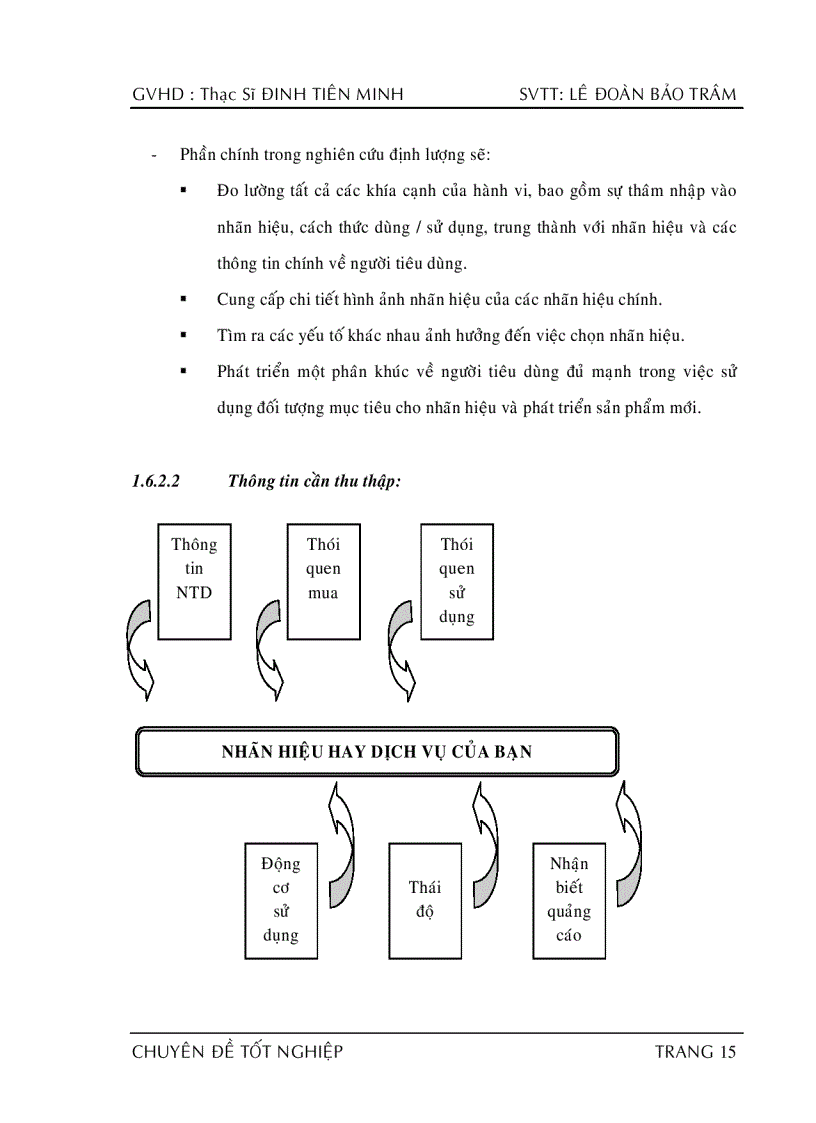 GVHD : Thạc Sĩ ĐINH TIÊN MINH SVTT: LÊ ĐOÀN BẢO TRÂM

- Phần chính trong nghiên cứu định lượng sẽ:

▪ Đo lường tất cả các khía cạnh của hành vi, bao gồm sự thâm nhập vào nhãn hiệu, cách thức dùng / sử dụng, trung thành với nhãn hiệu và các thông tin chính về người tiêu dùng.

▪ Cung cấp chi tiết hình ảnh nhãn hiệu của các nhãn hiệu chính.

▪ Tìm ra các yếu tố khác nhau ảnh hưởng đến việc chọn nhãn hiệu.

▪ Phát triển một phân khúc về người tiêu dùng đủ mạnh trong việc sử dụng đối tượng mục tiêu cho nhãn hiệu và phát triển sản phẩm mới.

1.6.2.2 Thông tin cần thu thập:

Thông tin NTD

Thói quen mua

Thói quen sử dụng

NHÃN HIỆU HAY DỊCH VỤ CỦA BẠN

Động cơ sử dụng

Thái độ

Nhận biết quảng cáo

CHUYÊN ĐỀ TỐT NGHIỆP TRANG 15